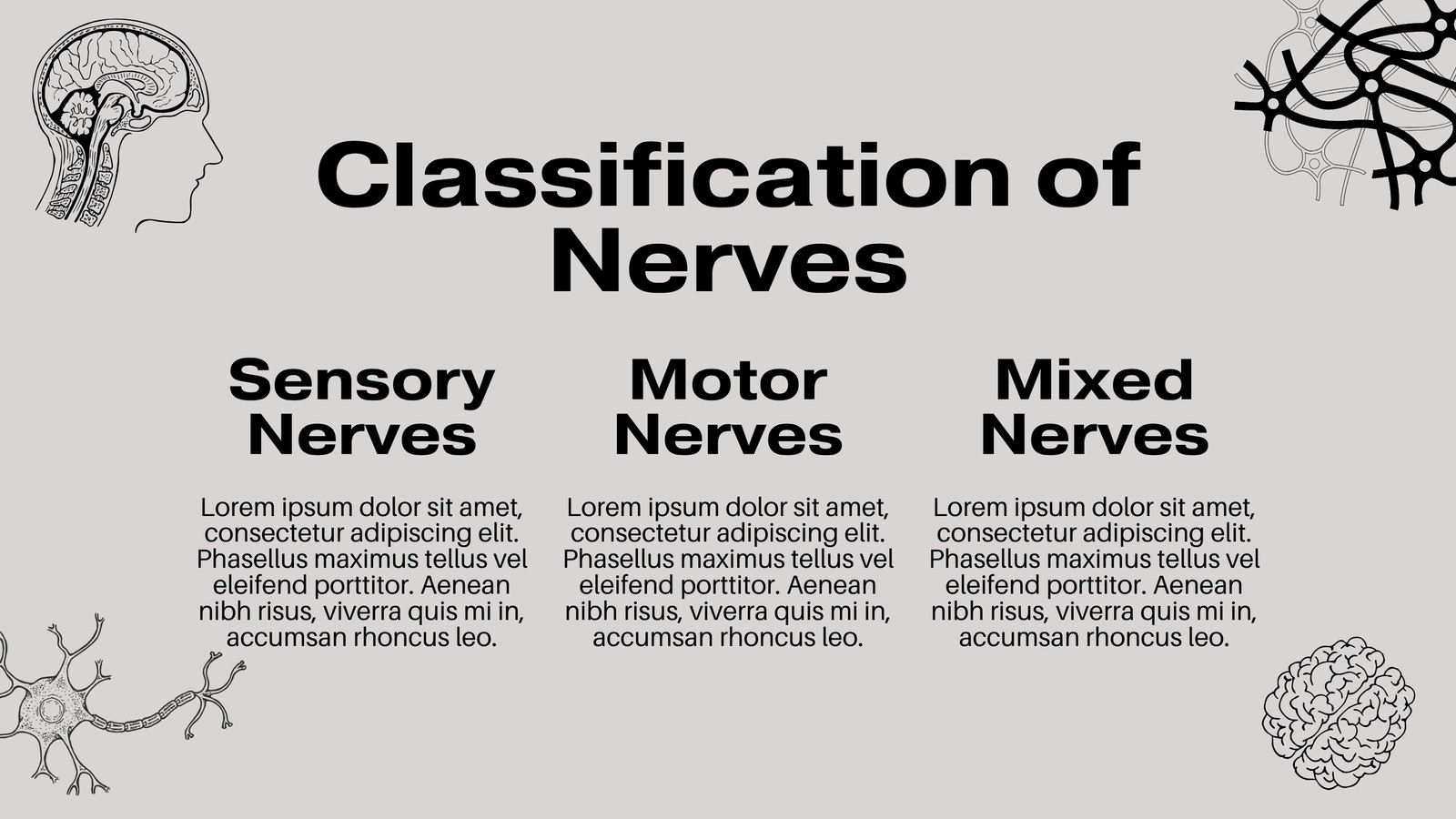 Classification of Nerves

Sensory Nerves

Lorem ipsum dolor sit amet, consectetur adipiscing elit. Phasellus maximus tellus vel eleifend porttitor. Aenean nibh risus, viverra quis mi in, accumsan rhoncus leo.

Motor Nerves

Lorem ipsum dolor sit amet, consectetur adipiscing elit. Phasellus maximus tellus vel eleifend porttitor. Aenean nibh risus, viverra quis mi in, accumsan rhoncus leo.

Mixed Nerves

Lorem ipsum dolor sit amet, consectetur adipiscing elit. Phasellus maximus tellus vel eleifend porttitor. Aenean nibh risus, viverra quis mi in, accumsan rhoncus leo.